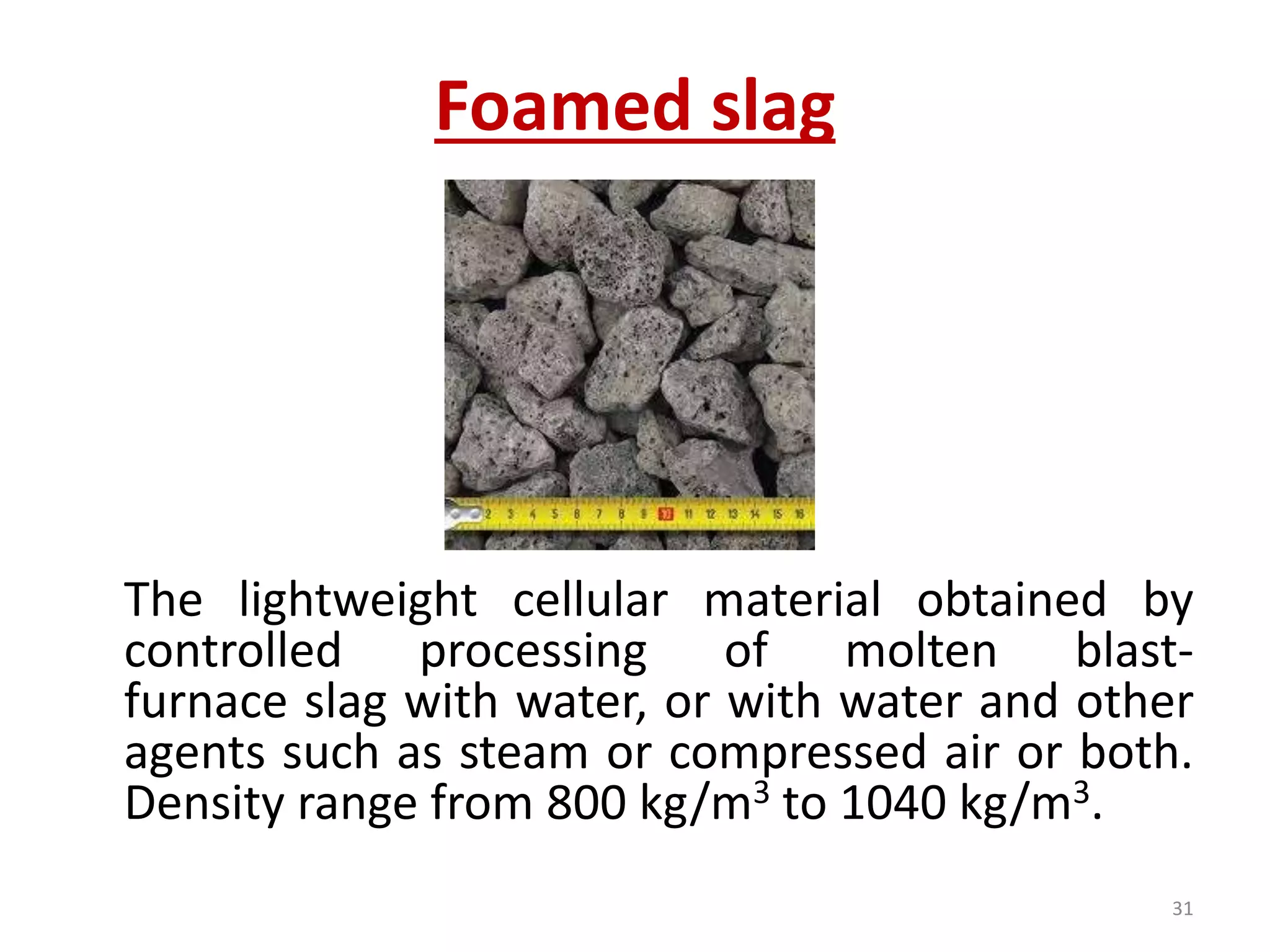 Foamed slag

2 3 4 5 6 7 8 9 10 11 12 13 14 15 16

The lightweight cellular material obtained by controlled processing of molten blast-furnace slag with water, or with water and other agents such as steam or compressed air or both. Density range from 800 kg/m$^3$ to 1040 kg/m$^3$.

31